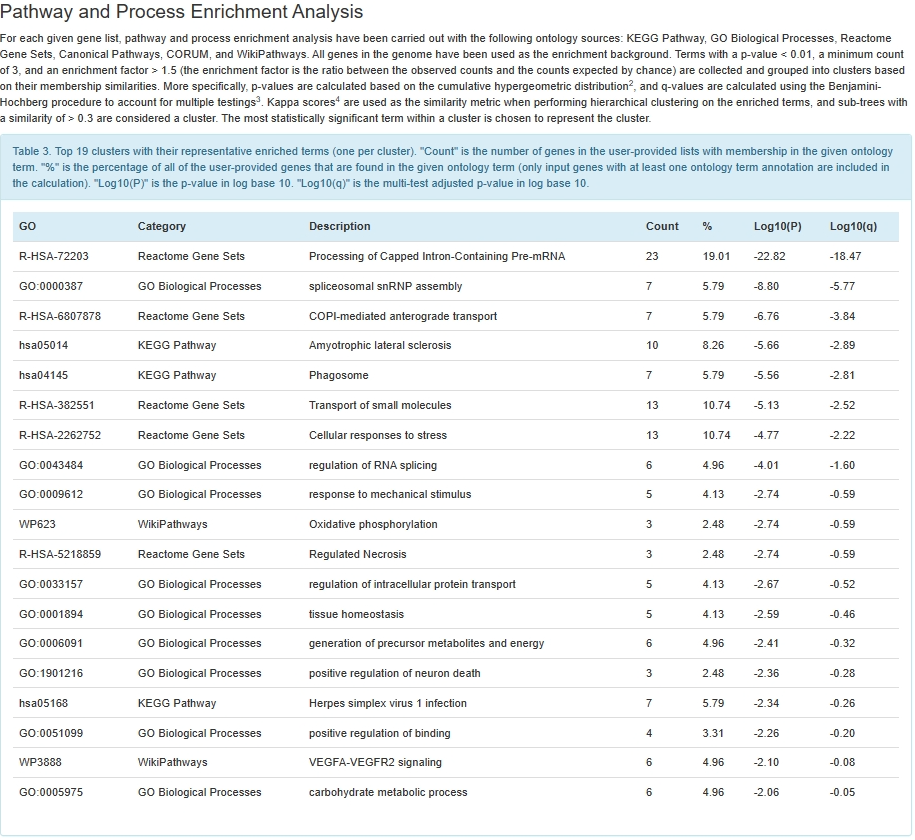 Pathway and Process Enrichment Analysis

For each given gene list, pathway and process enrichment analysis have been carried out with the following ontology sources: KEGG Pathway, GO Biological Processes, Reactome Gene Sets, Canonical Pathways, CORUM, and WikiPathways. All genes in the genome have been used as the enrichment background. Terms with a p-value < 0.01, a minimum count of 3, and an enrichment factor > 1.5 (the enrichment factor is the ratio between the observed counts and the counts expected by chance) are collected and grouped into clusters based on their membership similarities. More specifically, p-values are calculated based on the cumulative hypergeometric distribution$^2$, and q-values are calculated using the Benjamini-Hochberg procedure to account for multiple testings$^3$. Kappa scores$^4$ are used as the similarity metric when performing hierarchical clustering on the enriched terms, and sub-trees with a similarity of > 0.3 are considered a cluster. The most statistically significant term within a cluster is chosen to represent the cluster.

Table 3. Top 19 clusters with their representative enriched terms (one per cluster). "Count" is the number of genes in the user-provided lists with membership in the given ontology term. "%" is the percentage of all of the user-provided genes that are found in the given ontology term (only input genes with at least one ontology term annotation are included in the calculation). "Log10(P)" is the p-value in log base 10. "Log10(q)" is the multi-test adjusted p-value in log base 10.

| GO | Category | Description | Count | % | Log10(P) | Log10(q) |
|---|---|---|---|---|---|---|
| R-HSA-72203 | Reactome Gene Sets | Processing of Capped Intron-Containing Pre-mRNA | 23 | 19.01 | -22.82 | -18.47 |
| GO:0000387 | GO Biological Processes | spliceosomal snRNP assembly | 7 | 5.79 | -8.80 | -5.77 |
| R-HSA-6807878 | Reactome Gene Sets | COPI-mediated anterograde transport | 7 | 5.79 | -6.76 | -3.84 |
| hsa05014 | KEGG Pathway | Amyotrophic lateral sclerosis | 10 | 8.26 | -5.66 | -2.89 |
| hsa04145 | KEGG Pathway | Phagosome | 7 | 5.79 | -5.56 | -2.81 |
| R-HSA-382551 | Reactome Gene Sets | Transport of small molecules | 13 | 10.74 | -5.13 | -2.52 |
| R-HSA-2262752 | Reactome Gene Sets | Cellular responses to stress | 13 | 10.74 | -4.77 | -2.22 |
| GO:0043484 | GO Biological Processes | regulation of RNA splicing | 6 | 4.96 | -4.01 | -1.60 |
| GO:0009612 | GO Biological Processes | response to mechanical stimulus | 5 | 4.13 | -2.74 | -0.59 |
| WP623 | WikiPathways | Oxidative phosphorylation | 3 | 2.48 | -2.74 | -0.59 |
| R-HSA-5218859 | Reactome Gene Sets | Regulated Necrosis | 3 | 2.48 | -2.74 | -0.59 |
| GO:0033157 | GO Biological Processes | regulation of intracellular protein transport | 5 | 4.13 | -2.67 | -0.52 |
| GO:0001894 | GO Biological Processes | tissue homeostasis | 5 | 4.13 | -2.59 | -0.46 |
| GO:0006091 | GO Biological Processes | generation of precursor metabolites and energy | 6 | 4.96 | -2.41 | -0.32 |
| GO:1901216 | GO Biological Processes | positive regulation of neuron death | 3 | 2.48 | -2.36 | -0.28 |
| hsa05168 | KEGG Pathway | Herpes simplex virus 1 infection | 7 | 5.79 | -2.34 | -0.26 |
| GO:0051099 | GO Biological Processes | positive regulation of binding | 4 | 3.31 | -2.26 | -0.20 |
| WP3888 | WikiPathways | VEGFA-VEGFR2 signaling | 6 | 4.96 | -2.10 | -0.08 |
| GO:0005975 | GO Biological Processes | carbohydrate metabolic process | 6 | 4.96 | -2.06 | -0.05 |